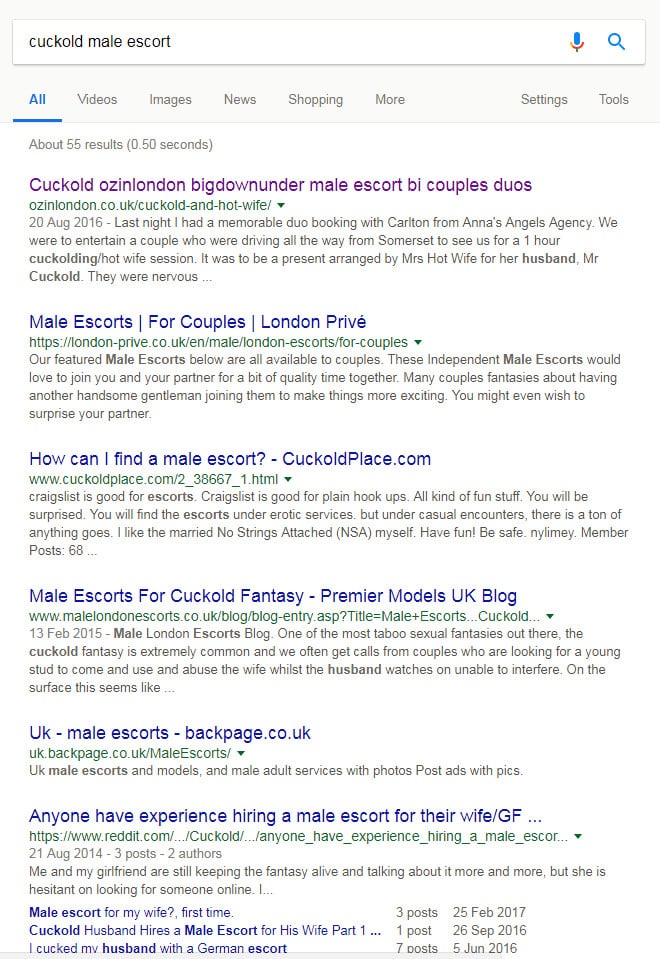 cuckold male escort

All Videos Images News Shopping More Settings Tools

About 55 results (0.50 seconds)

Cuckold ozinlondon bigdownunder male escort bi couples duos
ozinlondon.co.uk/cuckold-and-hot-wife/
20 Aug 2016 - Last night I had a memorable duo booking with Carlton from Anna's Angels Agency. We were to entertain a couple who were driving all the way from Somerset to see us for a 1 hour cuckolding/hot wife session. It was to be a present arranged by Mrs Hot Wife for her husband, Mr Cuckold. They were nervous ...

Male Escorts | For Couples | London Privé
https://london-prive.co.uk/en/male/london-escorts/for-couples
Our featured Male Escorts below are all available to couples. These Independent Male Escorts would love to join you and your partner for a bit of quality time together. Many couples fantasies about having another handsome gentleman joining them to make things more exciting. You might even wish to surprise your partner.

How can I find a male escort? - CuckoldPlace.com
www.cuckoldplace.com/2_38667_1.html
craigslist is good for escorts. Craigslist is good for plain hook ups. All kind of fun stuff. You will be surprised. You will find the escorts under erotic services. but under casual encounters, there is a ton of anything goes. I like the married No Strings Attached (NSA) myself. Have fun! Be safe. nylimey. Member Posts: 68 ...

Male Escorts For Cuckold Fantasy - Premier Models UK Blog
www.malelondonescorts.co.uk/blog/blog-entry.asp?Title=Male+Escorts...Cuckold...
13 Feb 2015 - Male London Escorts Blog. One of the most taboo sexual fantasies out there, the cuckold fantasy is extremely common and we often get calls from couples who are looking for a young stud to come and use and abuse the wife whilst the husband watches on unable to interfere. On the surface this seems like ...

Uk - male escorts - backpage.co.uk
uk.backpage.co.uk/MaleEscorts/
Uk male escorts and models, and male adult services with photos Post ads with pics.

Anyone have experience hiring a male escort for their wife/GF ...
https://www.reddit.com/.../Cuckold/.../anyone_have_experience_hiring_a_male_escor...
21 Aug 2014 - 3 posts - 2 authors
Me and my girlfriend are still keeping the fantasy alive and talking about it more and more, but she is hesitant on looking for someone online. I...

| Male escort for my wife?, first time. | 3 posts | 25 Feb 2017 |
|---|---|---|
| Cuckold Husband Hires a Male Escort for His Wife Part 1 ... | 1 post | 26 Sep 2016 |
| I cucked my husband with a German escort | 7 posts | 5 Jun 2016 |